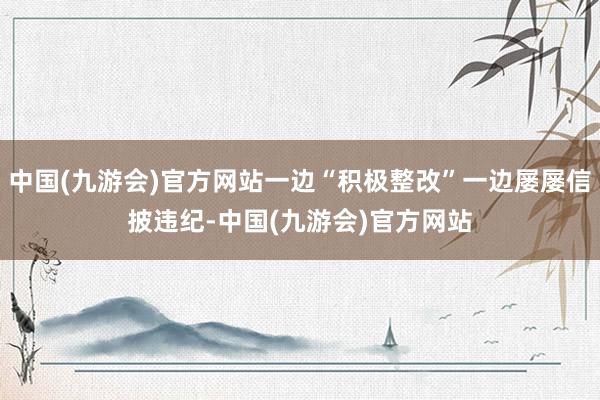 中国(九游会)官方网站一边“积极整改”一边屡屡信披违纪-中国(九游会)官方网站